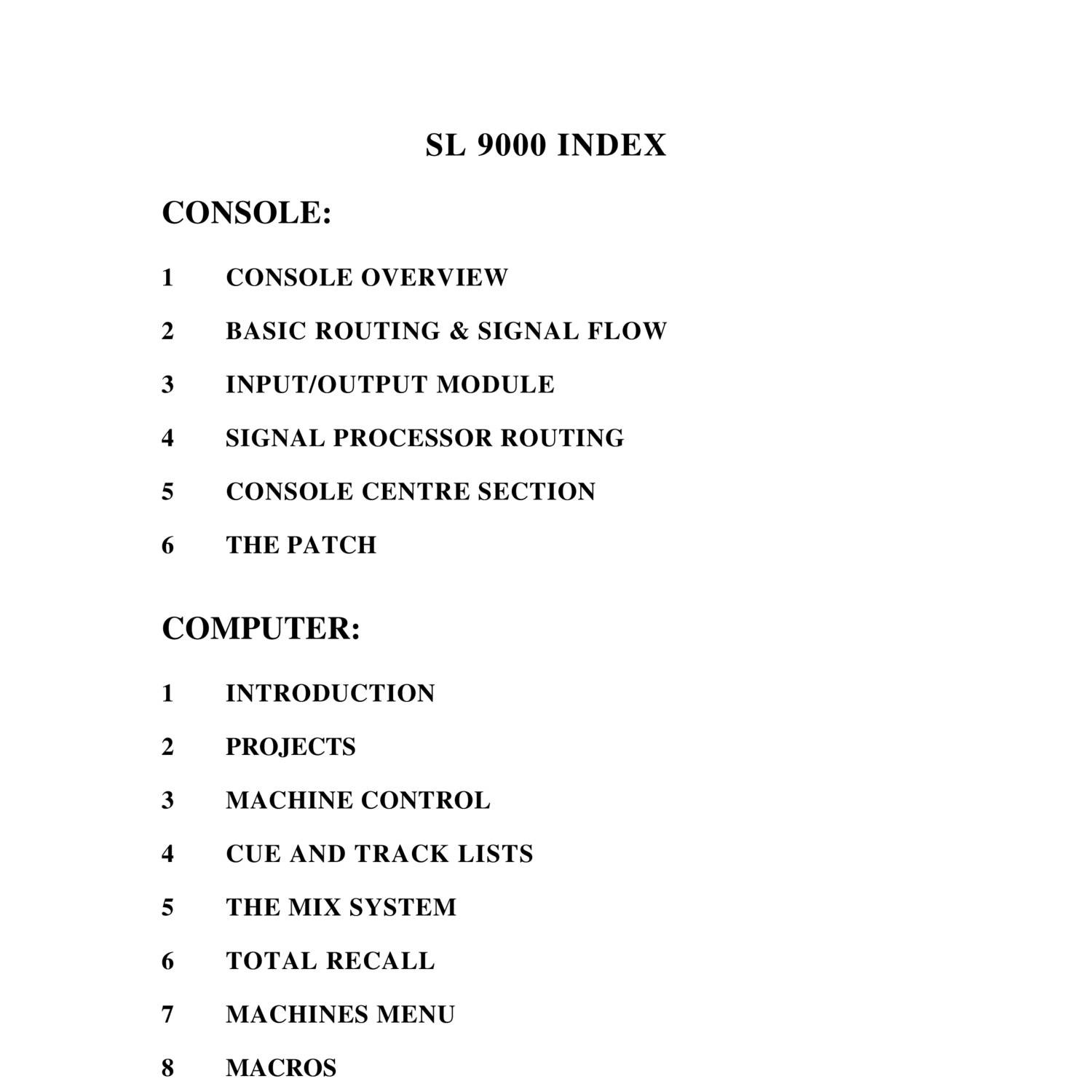 SL 9000 INDEX

CONSOLE:

1 CONSOLE OVERVIEW

2 BASIC ROUTING & SIGNAL FLOW

3 INPUT/OUTPUT MODULE

4 SIGNAL PROCESSOR ROUTING

5 CONSOLE CENTRE SECTION

6 THE PATCH

COMPUTER:

1 INTRODUCTION

2 PROJECTS

3 MACHINE CONTROL

4 CUE AND TRACK LISTS

5 THE MIX SYSTEM

6 TOTAL RECALL

7 MACHINES MENU

8 MACROS